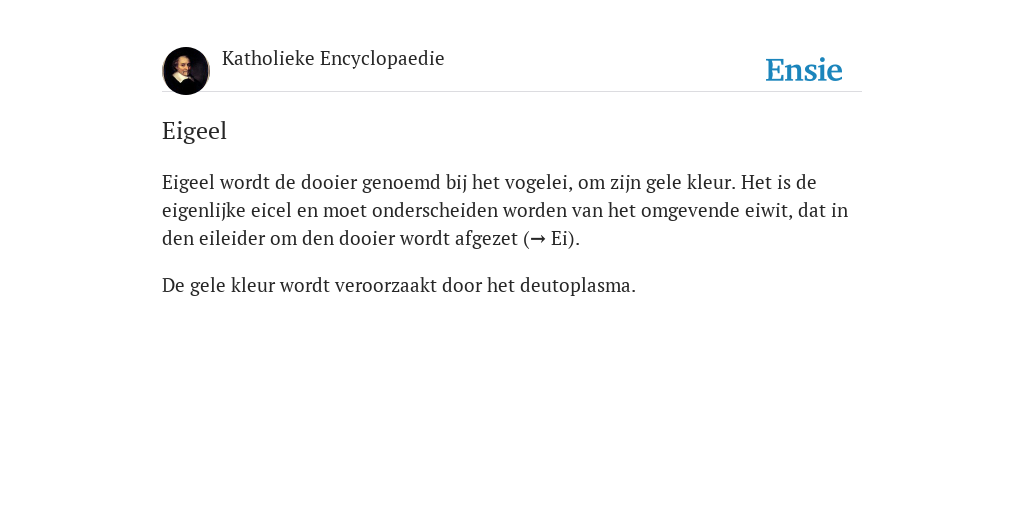 Katholieke Encyclopaedie

Ensie

Eigeel

Eigeel wordt de dooier genoemd bij het vogelei, om zijn gele kleur. Het is de eigenlijke eicel en moet onderscheiden worden van het omgevende eiwit, dat in den eileider om den dooier wordt afgezet (→ Ei).

De gele kleur wordt veroorzaakt door het deutoplasma.